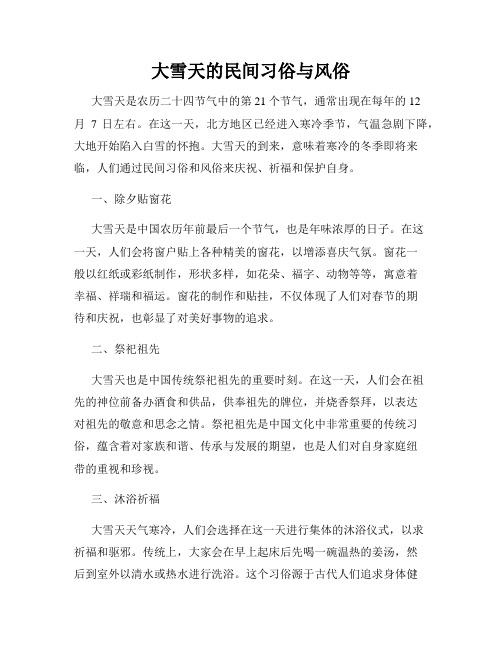 大雪天的民间习俗与风俗

大雪天是农历二十四节气中的第 21 个节气，通常出现在每年的 12 月 7 日左右。在这一天，北方地区已经进入寒冷季节，气温急剧下降，大地开始陷入白雪的怀抱。大雪天的到来，意味着寒冷的冬季即将来临，人们通过民间习俗和风俗来庆祝、祈福和保护自身。

一、除夕贴窗花

大雪天是中国农历年前最后一个节气，也是年味浓厚的日子。在这一天，人们会将窗户贴上各种精美的窗花，以增添喜庆气氛。窗花一般以红纸或彩纸制作，形状多样，如花朵、福字、动物等等，寓意着幸福、祥瑞和福运。窗花的制作和贴挂，不仅体现了人们对春节的期待和庆祝，也彰显了对美好事物的追求。

二、祭祀祖先

大雪天也是中国传统祭祀祖先的重要时刻。在这一天，人们会在祖先的神位前备办酒食和供品，供奉祖先的牌位，并烧香祭拜，以表达对祖先的敬意和思念之情。祭祀祖先是中国文化中非常重要的传统习俗，蕴含着对家族和谐、传承与发展的期望，也是人们对自身家庭纽带的重视和珍视。

三、沐浴祈福

大雪天天气寒冷，人们会选择在这一天进行集体的沐浴仪式，以求祈福和驱邪。传统上，大家会在早上起床后先喝一碗温热的姜汤，然后到室外以清水或热水进行洗浴。这个习俗源于古代人们追求身体健